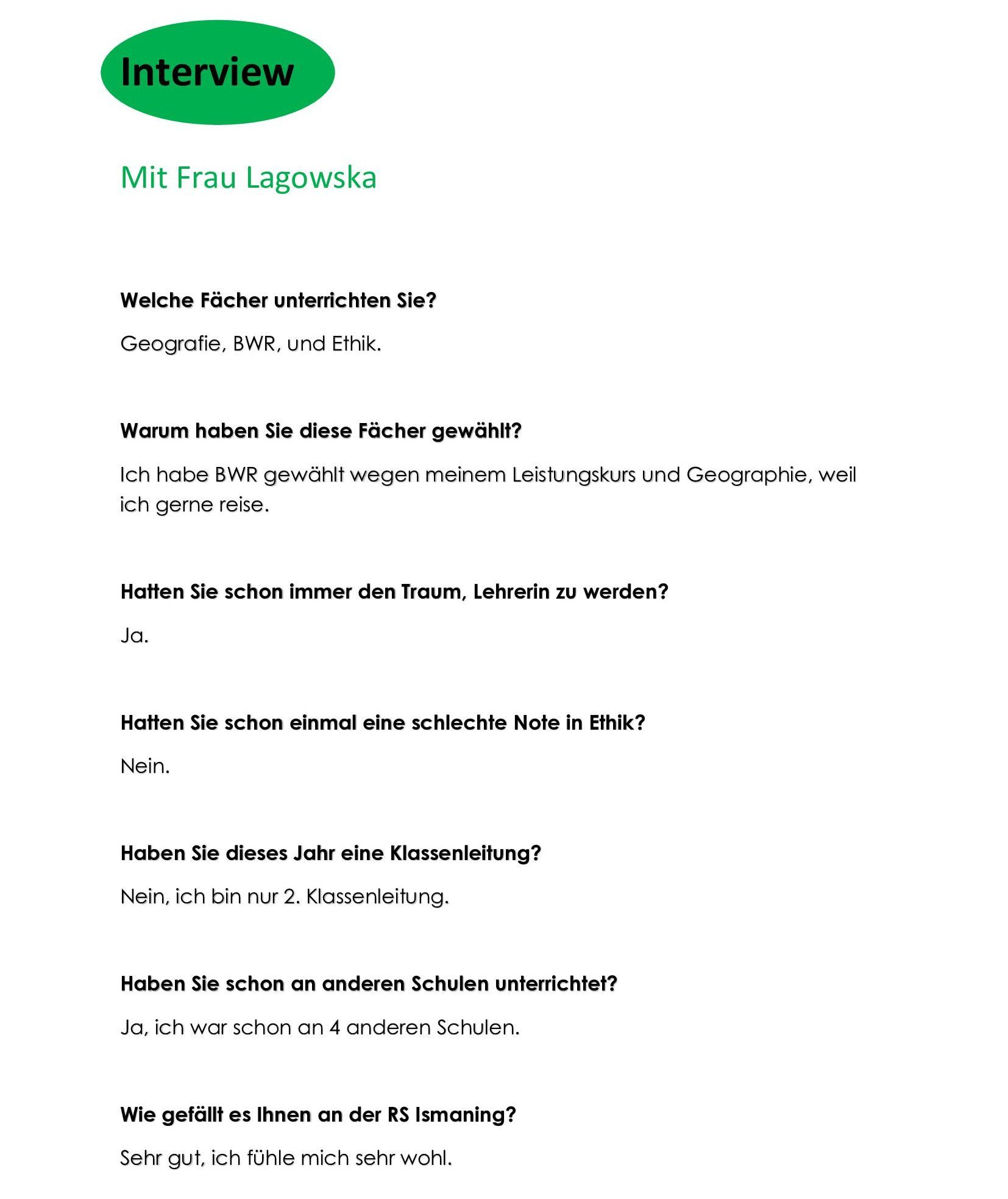 Interview

Mit Frau Lagowska

Welche Fächer unterrichten Sie?

Geografie, BWR, und Ethik.

Warum haben Sie diese Fächer gewählt?

Ich habe BWR gewählt wegen meinem Leistungskurs und Geographie, weil ich gerne reise.

Hatten Sie schon immer den Traum, Lehrerin zu werden?

Ja.

Hatten Sie schon einmal eine schlechte Note in Ethik?

Nein.

Haben Sie dieses Jahr eine Klassenleitung?

Nein, ich bin nur 2. Klassenleitung.

Haben Sie schon an anderen Schulen unterrichtet?

Ja, ich war schon an 4 anderen Schulen.

Wie gefällt es Ihnen an der RS Ismaning?

Sehr gut, ich fühle mich sehr wohl.